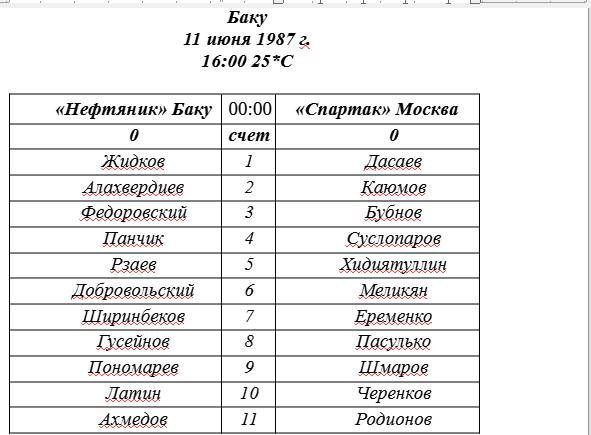 Баку
11 июня 1987 г.
16:00 25*С

| «Нефтяник» Баку | 00:00 | «Спартак» Москва |
|---|---|---|
| 0 | счет | 0 |
| Жидков | 1 | Дасаев |
| Алахвердиев | 2 | Каюмов |
| Федоровский | 3 | Бубнов |
| Панчик | 4 | Суслопаров |
| Рзаев | 5 | Хидиятуллин |
| Добровольский | 6 | Меликян |
| Ширинбеков | 7 | Еременко |
| Гусейнов | 8 | Пасулько |
| Пономарев | 9 | Шмаров |
| Латин | 10 | Черенков |
| Ахмедов | 11 | Родионов |